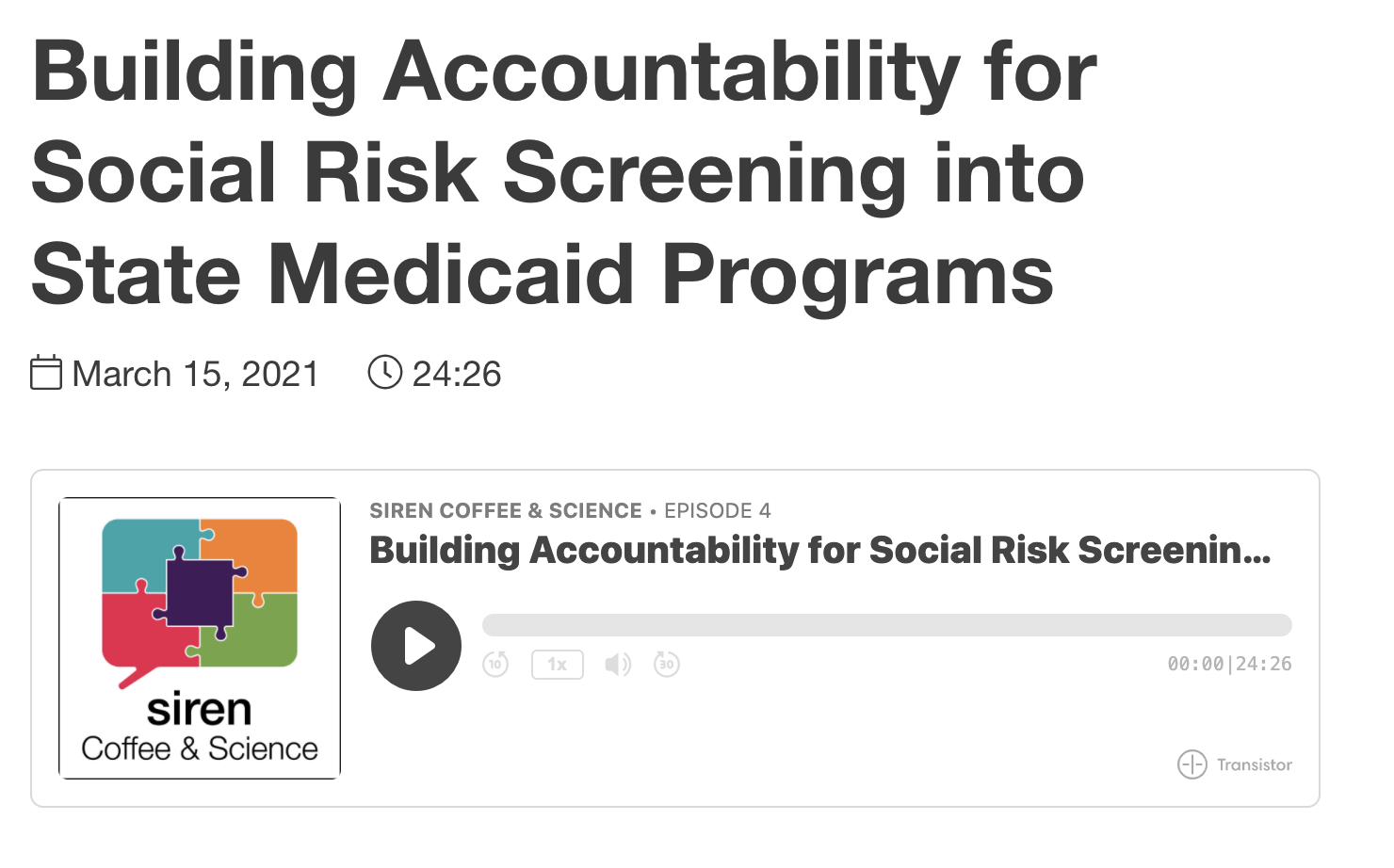 Building Accountability for Social Risk Screening into State Medicaid Programs

March 15, 2021 24:26

siren
Coffee & Science

SIREN COFFEE & SCIENCE • EPISODE 4
Building Accountability for Social Risk Screenin...

10 1x 30 00:00|24:26

Transistor